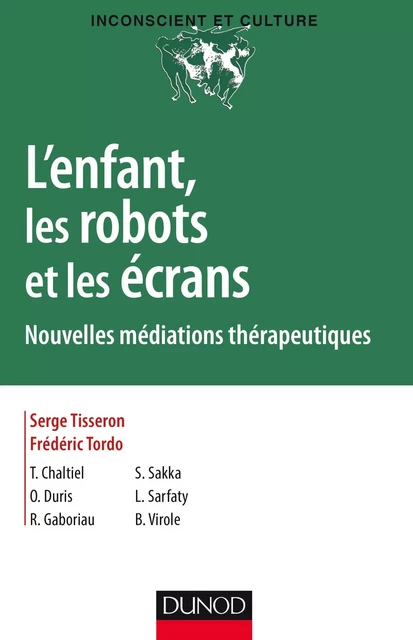 INCONSCIENT ET CULTURE

L'enfant, les robots et les écrans

Nouvelles médiations thérapeutiques

Serge Tisseron
Frédéric Tordo

T. Chaltiel
O. Duris
R. Gaboriau

S. Sakka
L. Sarfaty
B. Virole

DUNOD